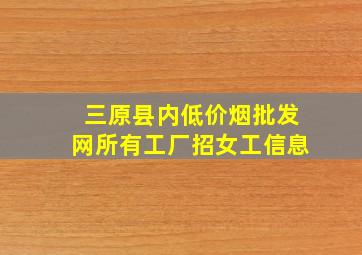 三原县内低价烟批发网所有工厂招女工信息